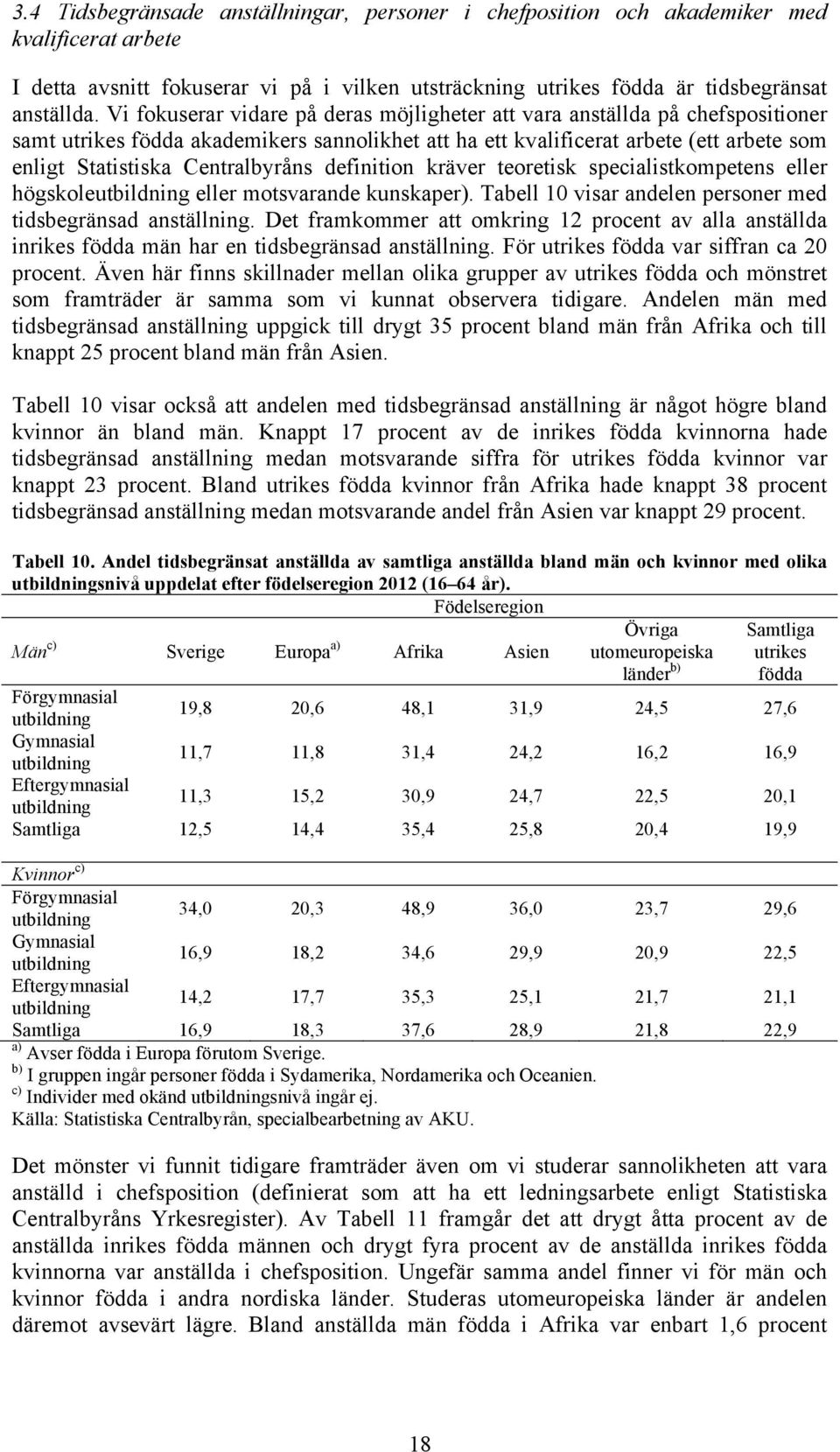 3.4 Tidsbegränsade anställningar, personer i chefposition och akademiker med kvalificerat arbete

I detta avsnitt fokuserar vi på i vilken utsträckning utrikes födda är tidsbegränsat anställda. Vi fokuserar vidare på deras möjligheter att vara anställda på chefspositioner samt utrikes födda akademikers sannolikhet att ha ett kvalificerat arbete (ett arbete som enligt Statistiska Centralbyråns definition kräver teoretisk specialistkompetens eller högskoleutbildning eller motsvarande kunskaper). Tabell 10 visar andelen personer med tidsbegränsad anställning. Det framkommer att omkring 12 procent av alla anställda inrikes födda män har en tidsbegränsad anställning. För utrikes födda var siffran ca 20 procent. Även här finns skillnader mellan olika grupper av utrikes födda och mönstret som framträder är samma som vi kunnat observera tidigare. Andelen män med tidsbegränsad anställning uppgick till drygt 35 procent bland män från Afrika och till knappt 25 procent bland män från Asien.

Tabell 10 visar också att andelen med tidsbegränsad anställning är något högre bland kvinnor än bland män. Knappt 17 procent av de inrikes födda kvinnorna hade tidsbegränsad anställning medan motsvarande siffra för utrikes födda kvinnor var knappt 23 procent. Bland utrikes födda kvinnor från Afrika hade knappt 38 procent tidsbegränsad anställning medan motsvarande andel från Asien var knappt 29 procent.

Tabell 10. Andel tidsbegränsat anställda av samtliga anställda bland män och kvinnor med olika utbildningsnivå uppdelat efter födelseregion 2012 (16–64 år).

Födelseregion

| Män$^{c)}$ | Sverige | Europa$^{a)}$ | Afrika | Asien | Övriga utomeuropeiska länder$^{b)}$ | Samtliga utrikes födda |
|---|---|---|---|---|---|---|
| Förgymnasial utbildning | 19,8 | 20,6 | 48,1 | 31,9 | 24,5 | 27,6 |
| Gymnasial utbildning | 11,7 | 11,8 | 31,4 | 24,2 | 16,2 | 16,9 |
| Eftergymnasial utbildning | 11,3 | 15,2 | 30,9 | 24,7 | 22,5 | 20,1 |
| Samtliga | 12,5 | 14,4 | 35,4 | 25,8 | 20,4 | 19,9 |
| Kvinnor$^{c)}$ | | | | | | |
| Förgymnasial utbildning | 34,0 | 20,3 | 48,9 | 36,0 | 23,7 | 29,6 |
| Gymnasial utbildning | 16,9 | 18,2 | 34,6 | 29,9 | 20,9 | 22,5 |
| Eftergymnasial utbildning | 14,2 | 17,7 | 35,3 | 25,1 | 21,7 | 21,1 |
| Samtliga | 16,9 | 18,3 | 37,6 | 28,9 | 21,8 | 22,9 |

$^{a)}$ Avser födda i Europa förutom Sverige.
$^{b)}$ I gruppen ingår personer födda i Sydamerika, Nordamerika och Oceanien.
$^{c)}$ Individer med okänd utbildningsnivå ingår ej.
Källa: Statistiska Centralbyrån, specialbearbetning av AKU.

Det mönster vi funnit tidigare framträder även om vi studerar sannolikheten att vara anställd i chefsposition (definierat som att ha ett ledningsarbete enligt Statistiska Centralbyråns Yrkesregister). Av Tabell 11 framgår det att drygt åtta procent av de anställda inrikes födda männen och drygt fyra procent av de anställda inrikes födda kvinnorna var anställda i chefsposition. Ungefär samma andel finner vi för män och kvinnor födda i andra nordiska länder. Studeras utomeuropeiska länder är andelen däremot avsevärt lägre. Bland anställda män födda i Afrika var enbart 1,6 procent

18